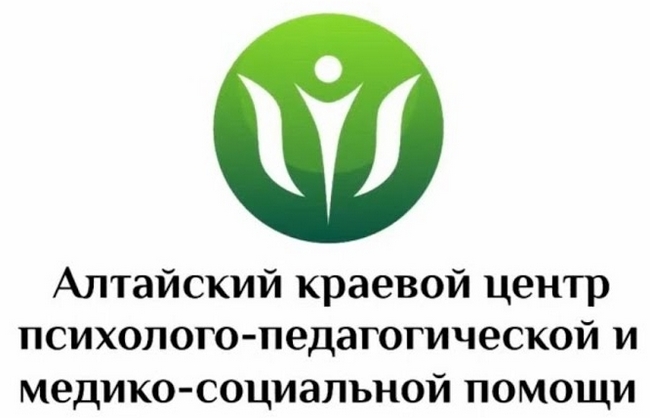 Алтайский краевой центр психолого-педагогической и медико-социальной помощи